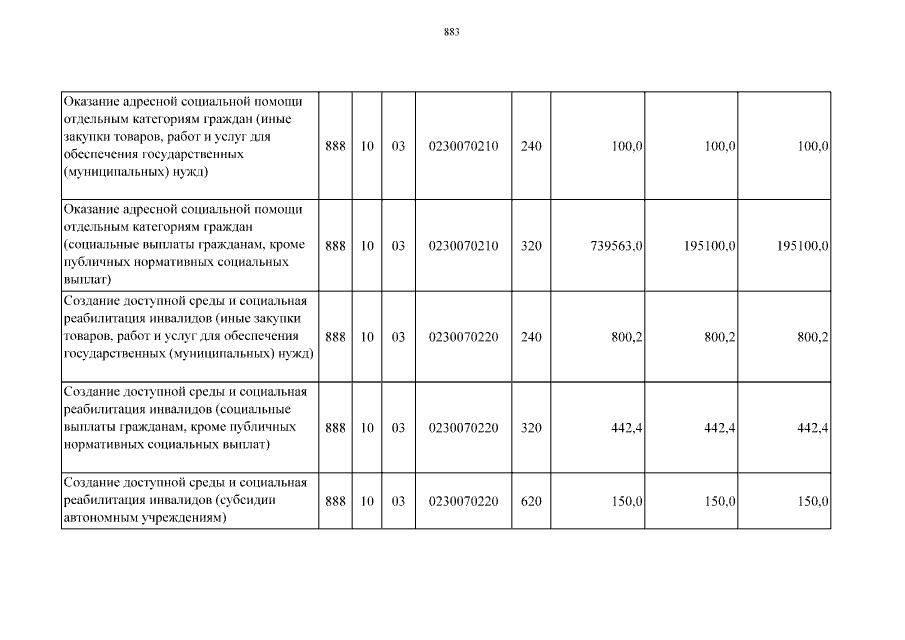 883

| | | | | | | | | |
|---|---|---|---|---|---|---|---|---|
| Оказание адресной социальной помощи отдельным категориям граждан (иные закупки товаров, работ и услуг для обеспечения государственных (муниципальных) нужд) | 888 | 10 | 03 | 0230070210 | 240 | 100,0 | 100,0 | 100,0 |
| Оказание адресной социальной помощи отдельным категориям граждан (социальные выплаты гражданам, кроме публичных нормативных социальных выплат) | 888 | 10 | 03 | 0230070210 | 320 | 739563,0 | 195100,0 | 195100,0 |
| Создание доступной среды и социальная реабилитация инвалидов (иные закупки товаров, работ и услуг для обеспечения государственных (муниципальных) нужд) | 888 | 10 | 03 | 0230070220 | 240 | 800,2 | 800,2 | 800,2 |
| Создание доступной среды и социальная реабилитация инвалидов (социальные выплаты гражданам, кроме публичных нормативных социальных выплат) | 888 | 10 | 03 | 0230070220 | 320 | 442,4 | 442,4 | 442,4 |
| Создание доступной среды и социальная реабилитация инвалидов (субсидии автономным учреждениям) | 888 | 10 | 03 | 0230070220 | 620 | 150,0 | 150,0 | 150,0 |